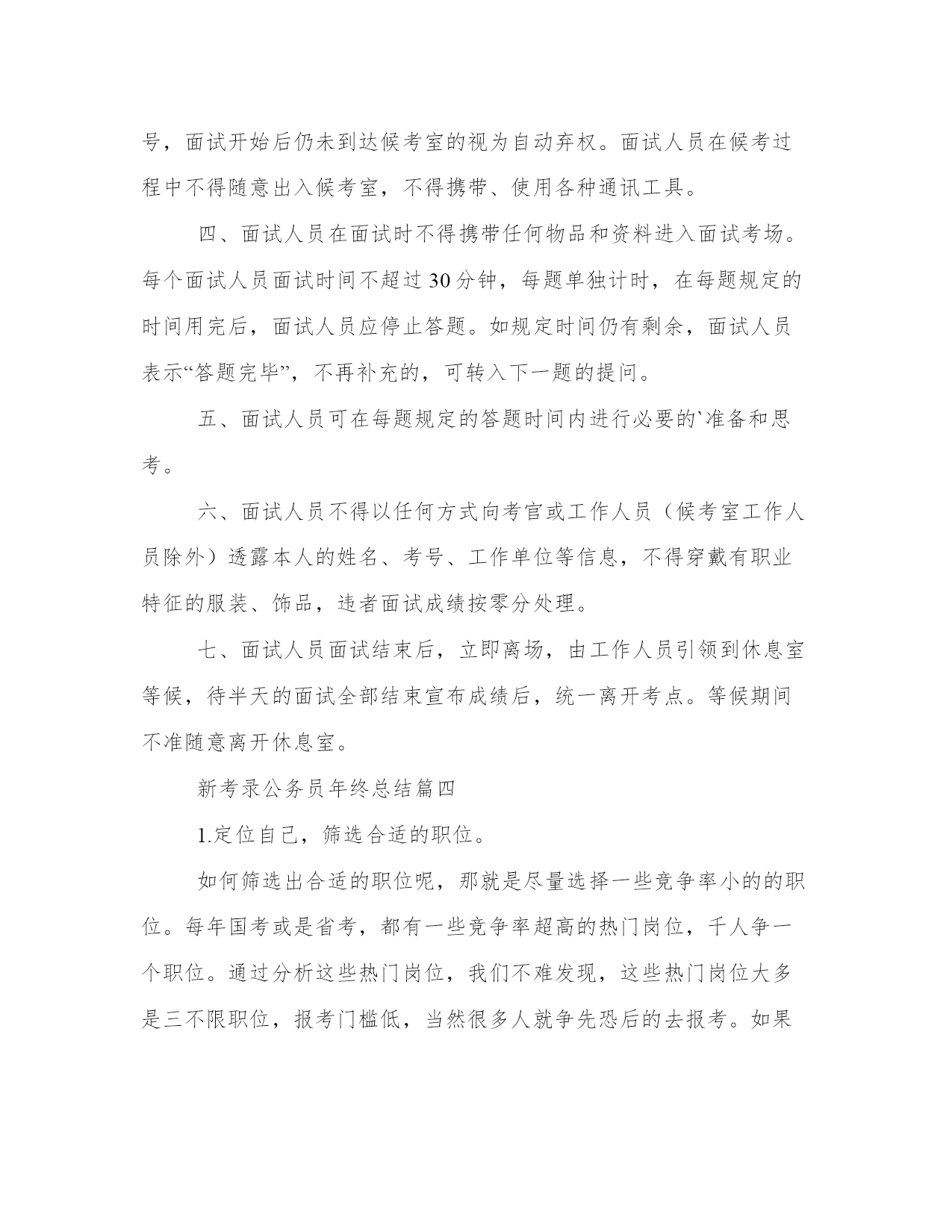 号，面试开始后仍未到达候考室的视为自动弃权。面试人员在候考过程中不得随意出入候考室，不得携带、使用各种通讯工具。

四、面试人员在面试时不得携带任何物品和资料进入面试考场。每个面试人员面试时间不超过30分钟，每题单独计时，在每题规定的时间用完后，面试人员应停止答题。如规定时间仍有剩余，面试人员表示“答题完毕”，不再补充的，可转入下一题的提问。

五、面试人员可在每题规定的答题时间内进行必要的`准备和思考。

六、面试人员不得以任何方式向考官或工作人员（候考室工作人员除外）透露本人的姓名、考号、工作单位等信息，不得穿戴有职业特征的服装、饰品，违者面试成绩按零分处理。

七、面试人员面试结束后，立即离场，由工作人员引领到休息室等候，待半天的面试全部结束宣布成绩后，统一离开考点。等候期间不准随意离开休息室。

新考录公务员年终总结篇四

1.定位自己，筛选合适的职位。

如何筛选出合适的职位呢，那就是尽量选择一些竞争率小的的职位。每年国考或是省考，都有一些竞争率超高的热门岗位，千人争一个职位。通过分析这些热门岗位，我们不难发现，这些热门岗位大多是三不限职位，报考门槛低，当然很多人就争先恐后的去报考。如果